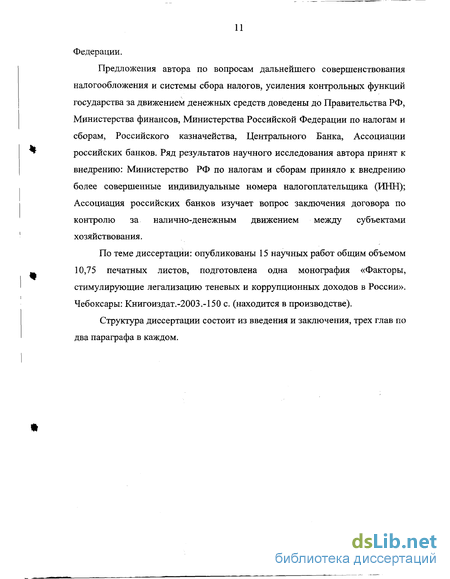 11

Федерации.

Предложения автора по вопросам дальнейшего совершенствования налогообложения и системы сбора налогов, усиления контрольных функций государства за движением денежных средств доведены до Правительства РФ, Министерства финансов, Министерства Российской Федерации по налогам и сборам, Российского казначейства, Центрального Банка, Ассоциации российских банков. Ряд результатов научного исследования автора принят к внедрению: Министерство РФ по налогам и сборам приняло к внедрению более совершенные индивидуальные номера налогоплательщика (ИНН); Ассоциация российских банков изучает вопрос заключения договора по контролю за налично-денежным движением между субъектами хозяйствования.

По теме диссертации: опубликованы 15 научных работ общим объемом 10,75 печатных листов, подготовлена одна монография «Факторы, стимулирующие легализацию теневых и коррупционных доходов в России». Чебоксары: Книгоиздат.-2003.-150 с. (находится в производстве).

Структура диссертации состоит из введения и заключения, трех глав по два параграфа в каждом.

dsLib.net
библиотека диссертаций